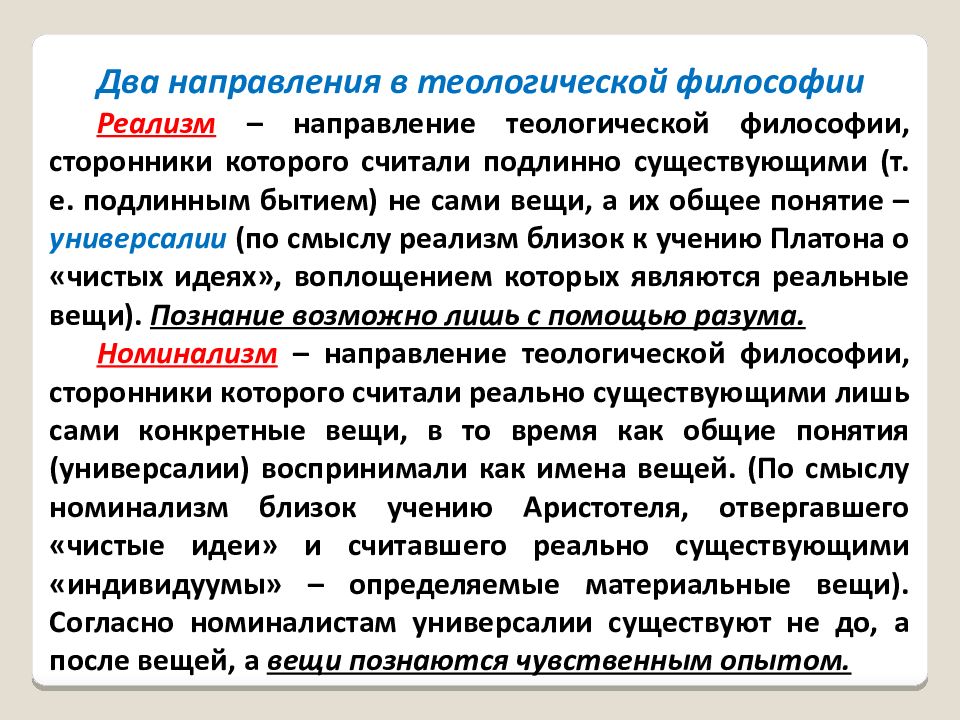 Два направления в теологической философии

Реализм – направление теологической философии, сторонники которого считали подлинно существующими (т. е. подлинным бытием) не сами вещи, а их общее понятие – универсалии (по смыслу реализм близок к учению Платона о «чистых идеях», воплощением которых являются реальные вещи). Познание возможно лишь с помощью разума.

Номинализм – направление теологической философии, сторонники которого считали реально существующими лишь сами конкретные вещи, в то время как общие понятия (универсалии) воспринимали как имена вещей. (По смыслу номинализм близок учению Аристотеля, отвергавшего «чистые идеи» и считавшего реально существующими «индивидуумы» – определяемые материальные вещи). Согласно номиналистам универсалии существуют не до, а после вещей, а вещи познаются чувственным опытом.